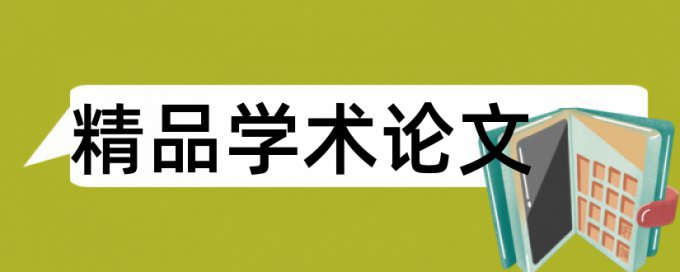 精品学术论文